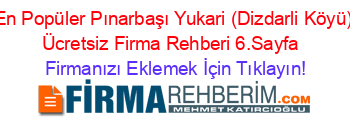 En Popüler Pınarbaşı Yukari (Dizdarli Köyü) Ücretsiz Firma Rehberi 6.Sayfa

Firmanızı Eklemek İçin Tıklayın!

FİRMAREHBERİM.COM
MEHMET KATIRCIOĞLU